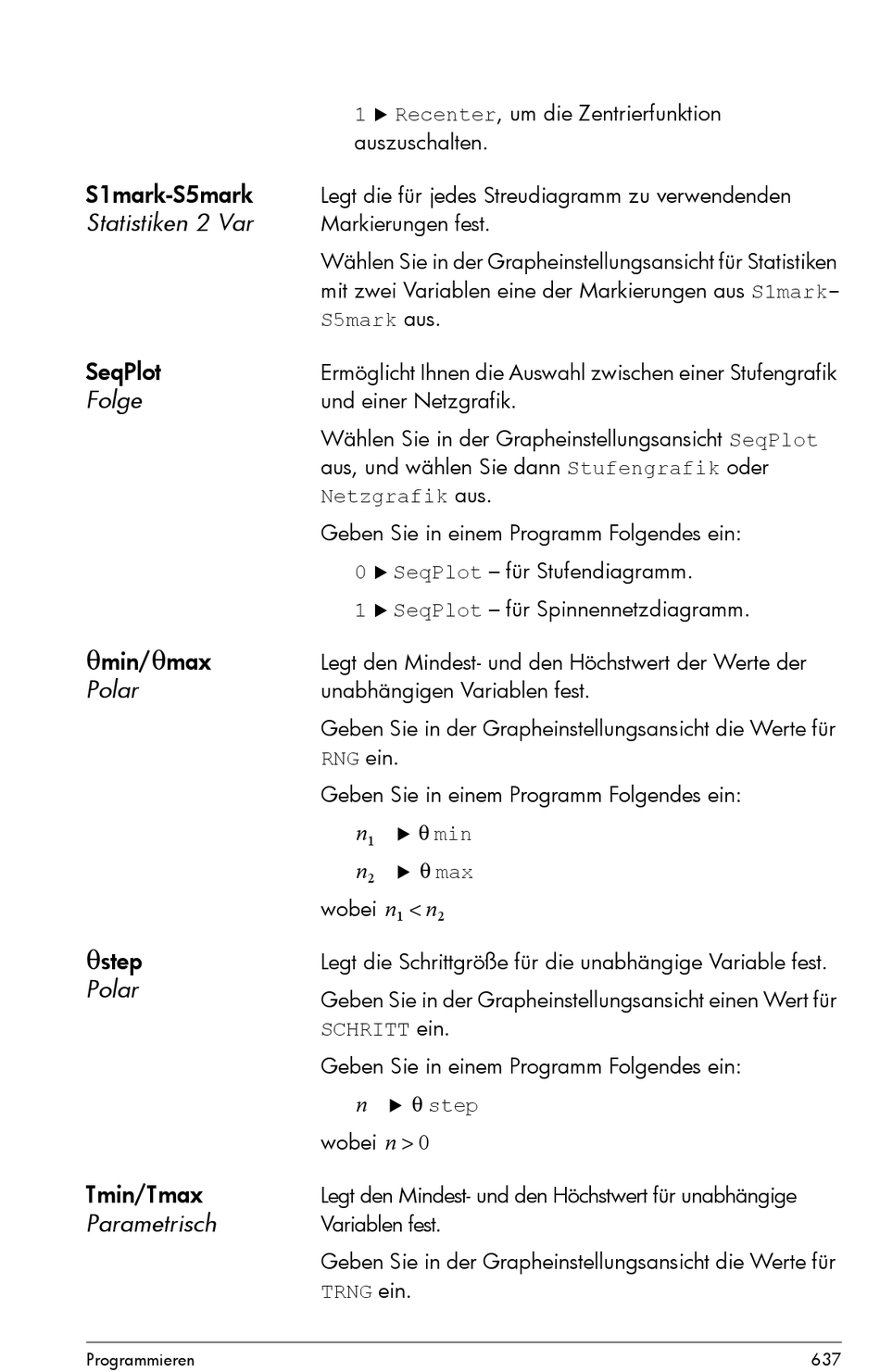 1 ▶ Recenter, um die Zentrierfunktion auszuschalten.

S1mark-S5mark
Statistiken 2 Var

Legt die für jedes Streudiagramm zu verwendenden Markierungen fest.

Wählen Sie in der Grapheinstellungsansicht für Statistiken mit zwei Variablen eine der Markierungen aus S1mark–S5mark aus.

SeqPlot
Folge

Ermöglicht Ihnen die Auswahl zwischen einer Stufengrafik und einer Netzgrafik.

Wählen Sie in der Grapheinstellungsansicht SeqPlot aus, und wählen Sie dann Stufengrafik oder Netzgrafik aus.

Geben Sie in einem Programm Folgendes ein:

0 ▶ SeqPlot – für Stufendiagramm.

1 ▶ SeqPlot – für Spinnennetzdiagramm.

θmin/θmax
Polar

Legt den Mindest- und den Höchstwert der Werte der unabhängigen Variablen fest.

Geben Sie in der Grapheinstellungsansicht die Werte für RNG ein.

Geben Sie in einem Programm Folgendes ein:

$n_1$ ▶ θmin

$n_2$ ▶ θmax

wobei $n_1 < n_2$

θstep
Polar

Legt die Schrittgröße für die unabhängige Variable fest.

Geben Sie in der Grapheinstellungsansicht einen Wert für SCHRITT ein.

Geben Sie in einem Programm Folgendes ein:

$n$ ▶ θstep

wobei $n > 0$

Tmin/Tmax
Parametrisch

Legt den Mindest- und den Höchstwert für unabhängige Variablen fest.

Geben Sie in der Grapheinstellungsansicht die Werte für TRNG ein.

Programmieren 637